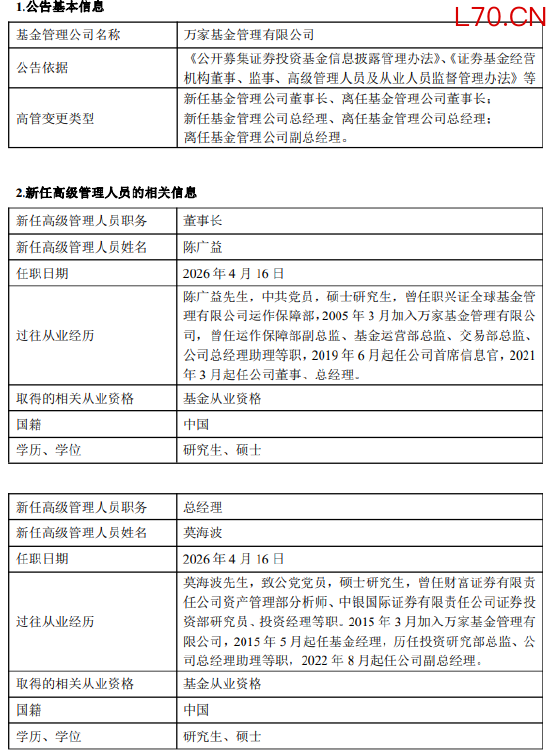 1.公告基本信息

L70.CN

| 基金管理公司名称 | 万家基金管理有限公司 |
|---|---|
| 公告依据 | 《公开募集证券投资基金信息披露管理办法》、《证券基金经营机构董事、监事、高级管理人员及从业人员监督管理办法》等 |
| 高管变更类型 | 新任基金管理公司董事长、离任基金管理公司董事长；新任基金管理公司总经理、离任基金管理公司总经理；离任基金管理公司副总经理。 |

2.新任高级管理人员的相关信息

| 新任高级管理人员职务 | 董事长 |
|---|---|
| 新任高级管理人员姓名 | 陈广益 |
| 任职日期 | 2026 年 4 月 16 日 |
| 过往从业经历 | 陈广益先生，中共党员，硕士研究生，曾任职兴证全球基金管理有限公司运作保障部，2005 年 3 月加入万家基金管理有限公司，曾任运作保障部副总监、基金运营部总监、交易部总监、公司总经理助理等职，2019 年 6 月起任公司首席信息官，2021 年 3 月起任公司董事、总经理。 |
| 取得的相关从业资格 | 基金从业资格 |
| 国籍 | 中国 |
| 学历、学位 | 研究生、硕士 |

| 新任高级管理人员职务 | 总经理 |
|---|---|
| 新任高级管理人员姓名 | 莫海波 |
| 任职日期 | 2026 年 4 月 16 日 |
| 过往从业经历 | 莫海波先生，致公党党员，硕士研究生，曾任财富证券有限责任公司资产管理部分析师、中银国际证券有限责任公司证券投资部研究员、投资经理等职。2015 年 3 月加入万家基金管理有限公司，2015 年 5 月起任基金经理，历任投资研究部总监、公司总经理助理等职，2022 年 8 月起任公司副总经理。 |
| 取得的相关从业资格 | 基金从业资格 |
| 国籍 | 中国 |
| 学历、学位 | 研究生、硕士 |